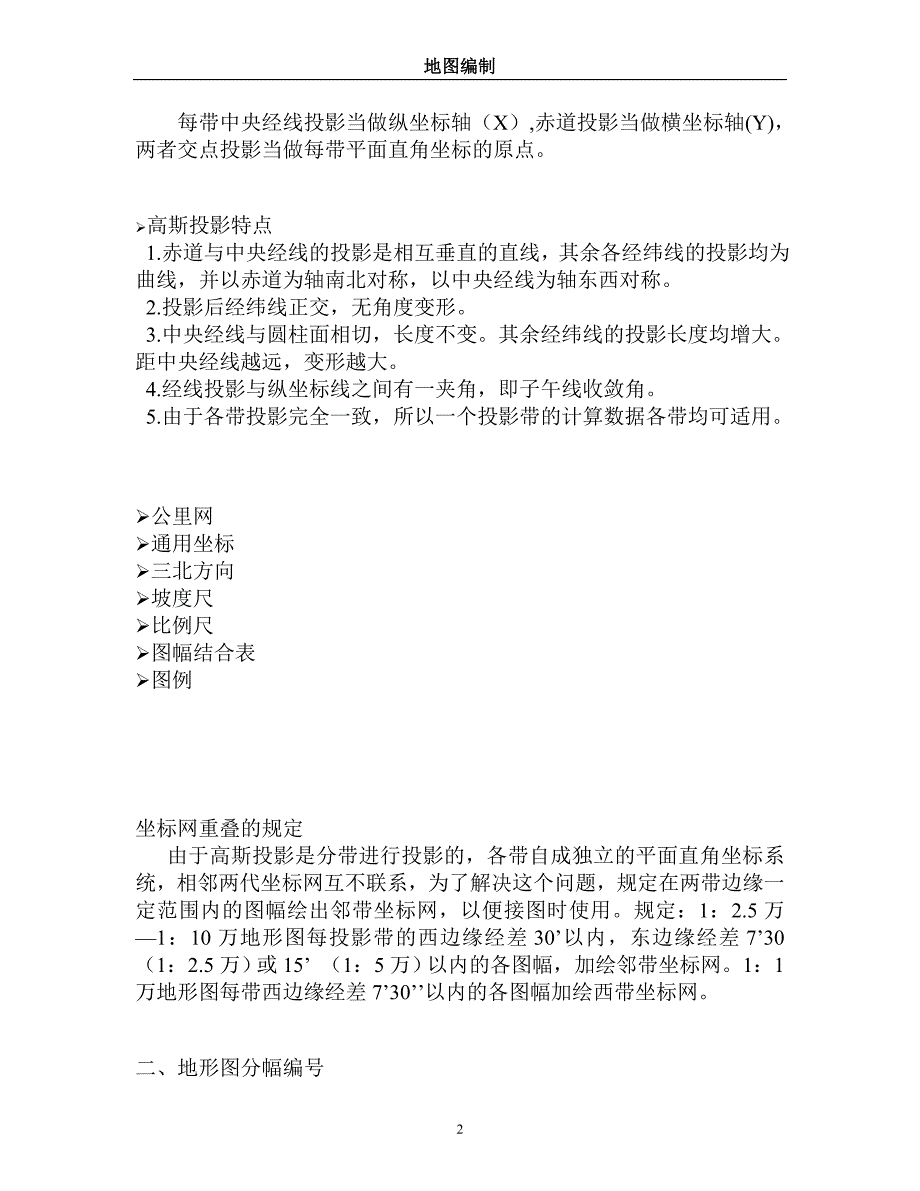 地图编制

每带中央经线投影当做纵坐标轴（X）,赤道投影当做横坐标轴(Y)，两者交点投影当做每带平面直角坐标的原点。

➢高斯投影特点
1.赤道与中央经线的投影是相互垂直的直线，其余各经纬线的投影均为曲线，并以赤道为轴南北对称，以中央经线为轴东西对称。
2.投影后经纬线正交，无角度变形。
3.中央经线与圆柱面相切，长度不变。其余经纬线的投影长度均增大。距中央经线越远，变形越大。
4.经线投影与纵坐标线之间有一夹角，即子午线收敛角。
5.由于各带投影完全一致，所以一个投影带的计算数据各带均可适用。

➢公里网
➢通用坐标
➢三北方向
➢坡度尺
➢比例尺
➢图幅结合表
➢图例

坐标网重叠的规定
由于高斯投影是分带进行投影的，各带自成独立的平面直角坐标系统，相邻两代坐标网互不联系，为了解决这个问题，规定在两带边缘一定范围内的图幅绘出邻带坐标网，以便接图时使用。规定：1：2.5 万—1：10 万地形图每投影带的西边缘经差 30’以内，东边缘经差 7’30（1：2.5 万）或 15’（1：5 万）以内的各图幅，加绘邻带坐标网。1：1 万地形图每带西边缘经差 7’30’’以内的各图幅加绘西带坐标网。

二、地形图分幅编号

2